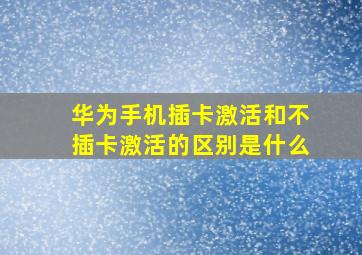 华为手机插卡激活和不插卡激活的区别是什么